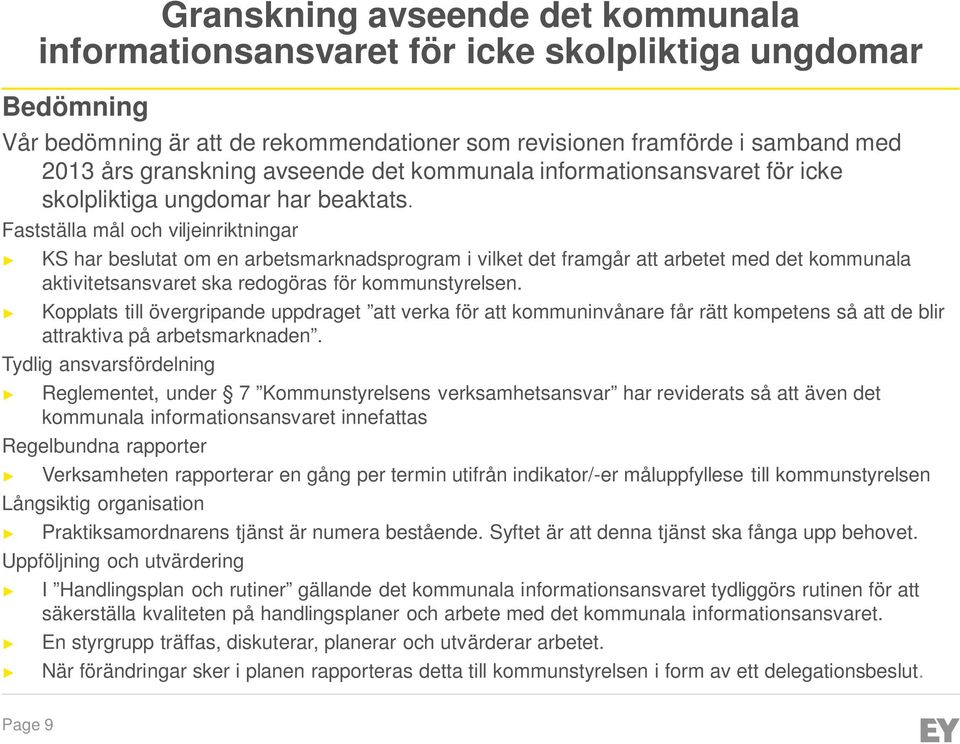 Granskning avseende det kommunala informationsansvaret för icke skolpliktiga ungdomar

Bedömning

Vår bedömning är att de rekommendationer som revisionen framförde i samband med 2013 års granskning avseende det kommunala informationsansvaret för icke skolpliktiga ungdomar har beaktats.

Fastställa mål och viljeinriktningar

► KS har beslutat om en arbetsmarknadsprogram i vilket det framgår att arbetet med det kommunala aktivitetsansvaret ska redogöras för kommunstyrelsen.

► Kopplats till övergripande uppdraget ”att verka för att kommuninvånare får rätt kompetens så att de blir attraktiva på arbetsmarknaden”.

Tydlig ansvarsfördelning

► Reglementet, under § 7 ”Kommunstyrelsens verksamhetsansvar” har reviderats så att även det kommunala informationsansvaret innefattas

Regelbundna rapporter

► Verksamheten rapporterar en gång per termin utifrån indikator/-er måluppfyllese till kommunstyrelsen

Långsiktig organisation

► Praktiksamordnarens tjänst är numera bestående. Syftet är att denna tjänst ska fånga upp behovet.

Uppföljning och utvärdering

► I ”Handlingsplan och rutiner” gällande det kommunala informationsansvaret tydliggörs rutinen för att säkerställa kvaliteten på handlingsplaner och arbete med det kommunala informationsansvaret.

► En styrgrupp träffas, diskuterar, planerar och utvärderar arbetet.

► När förändringar sker i planen rapporteras detta till kommunstyrelsen i form av ett delegationsbeslut.

Page 9

EY